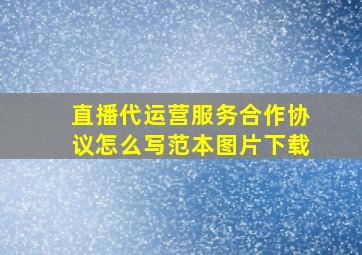 直播代运营服务合作协议怎么写范本图片下载